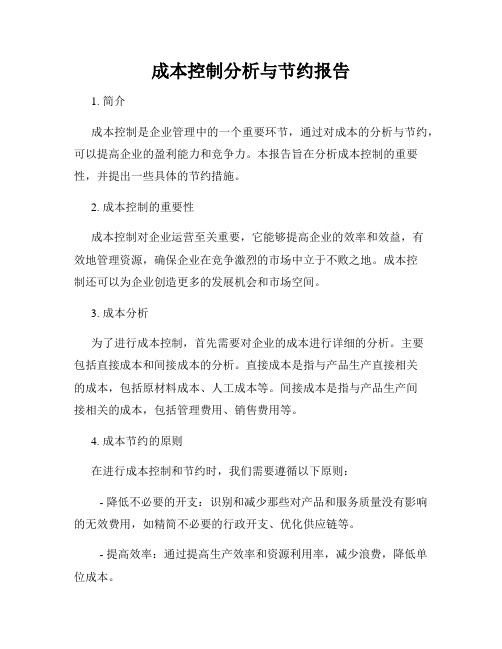 成本控制分析与节约报告

1. 简介

成本控制是企业管理中的一个重要环节，通过对成本的分析与节约，可以提高企业的盈利能力和竞争力。本报告旨在分析成本控制的重要性，并提出一些具体的节约措施。

2. 成本控制的重要性

成本控制对企业运营至关重要，它能够提高企业的效率和效益，有效地管理资源，确保企业在竞争激烈的市场中立于不败之地。成本控制还可以为企业创造更多的发展机会和市场空间。

3. 成本分析

为了进行成本控制，首先需要对企业的成本进行详细的分析。主要包括直接成本和间接成本的分析。直接成本是指与产品生产直接相关的成本，包括原材料成本、人工成本等。间接成本是指与产品生产间接相关的成本，包括管理费用、销售费用等。

4. 成本节约的原则

在进行成本控制和节约时，我们需要遵循以下原则：

- 降低不必要的开支：识别和减少那些对产品和服务质量没有影响的无效费用，如精简不必要的行政开支、优化供应链等。

- 提高效率：通过提高生产效率和资源利用率，减少浪费，降低单位成本。